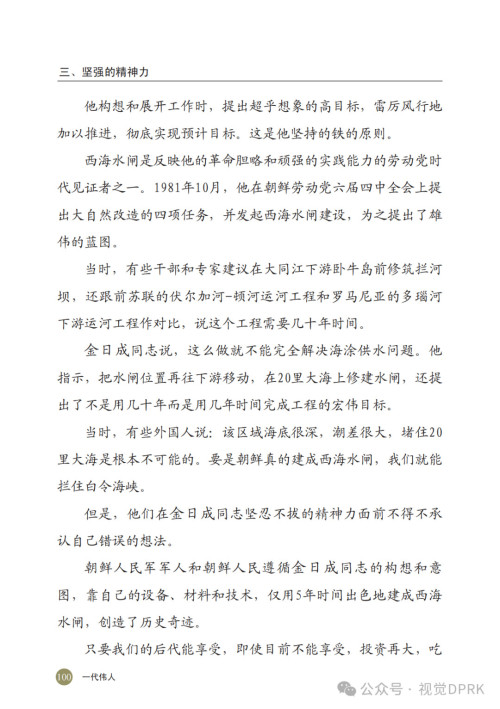 三、坚强的精神力

他构想和展开工作时，提出超乎想象的高目标，雷厉风行地加以推进，彻底实现预计目标。这是他坚持的铁的原则。

西海水闸是反映他的革命胆略和顽强的实践能力的劳动党时代见证者之一。1981年10月，他在朝鲜劳动党六届四中全会上提出大自然改造的四项任务，并发起西海水闸建设，为之提出了雄伟的蓝图。

当时，有些干部和专家建议在大同江下游卧牛岛前修筑拦河坝，还跟前苏联的伏尔加河-顿河运河工程和罗马尼亚的多瑙河下游运河工程作对比，说这个工程需要几十年时间。

金日成同志说，这么做就不能完全解决海涂供水问题。他指示，把水闸位置再往下游移动，在20里大海上修建水闸，还提出了不是用几十年而是用几年时间完成工程的宏伟目标。

当时，有些外国人说：该区域海底很深，潮差很大，堵住20里大海是根本不可能的。要是朝鲜真的建成西海水闸，我们就能拦住白令海峡。

但是，他们在金日成同志坚忍不拔的精神力面前不得不承认自己错误的想法。

朝鲜人民军军人和朝鲜人民遵循金日成同志的构想和意图，靠自己的设备、材料和技术，仅用5年时间出色地建成西海水闸，创造了历史奇迹。

只要我们的后代能享受，即使目前不能享受，投资再大，吃

100 一代伟人

公众号 · 视觉DPRK